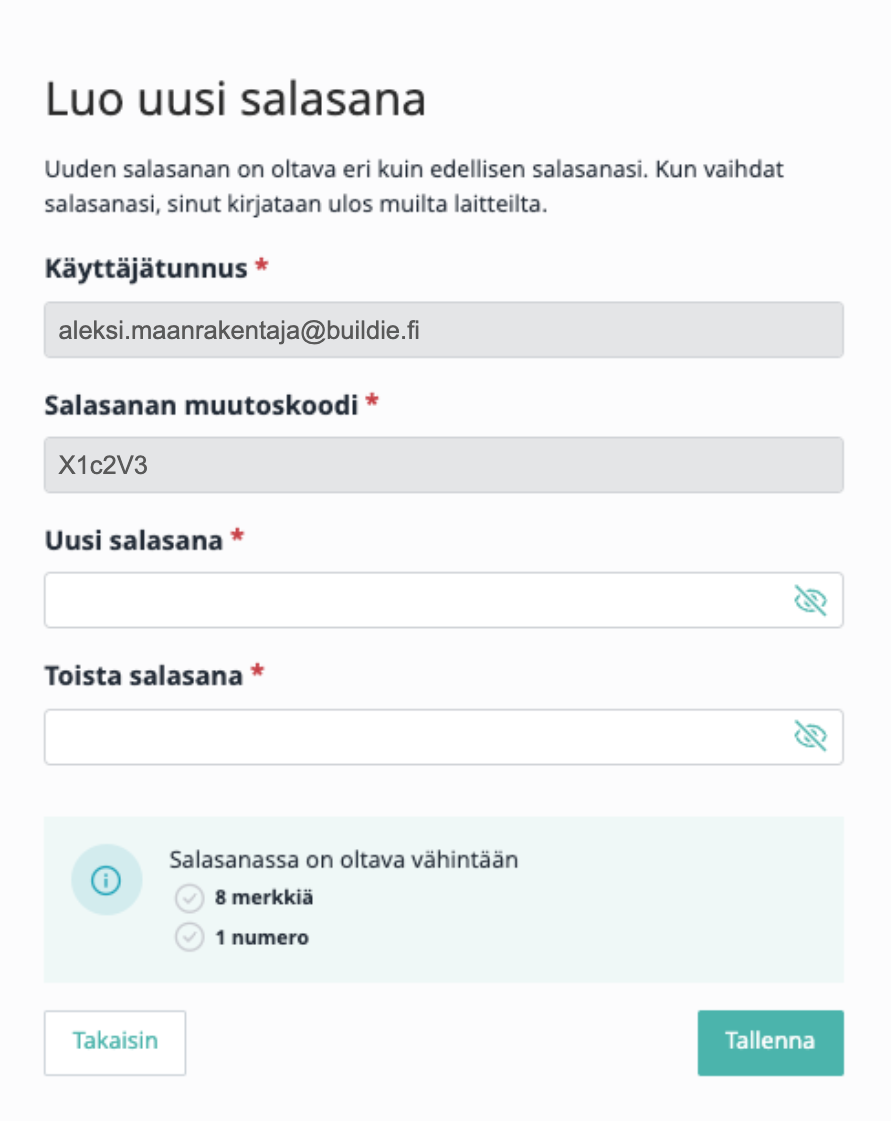 Luo uusi salasana

Uuden salasanan on oltava eri kuin edellisen salasanasi. Kun vaihdat salasanasi, sinut kirjataan ulos muilta laitteilta.

Käyttäjätunnus *

aleksi.maanrakentaja@buildie.fi

Salasanan muutoskoodi *

X1c2V3

Uusi salasana *

Toista salasana *

Salasanassa on oltava vähintään
8 merkkiä
1 numero

Takaisin

Tallenna